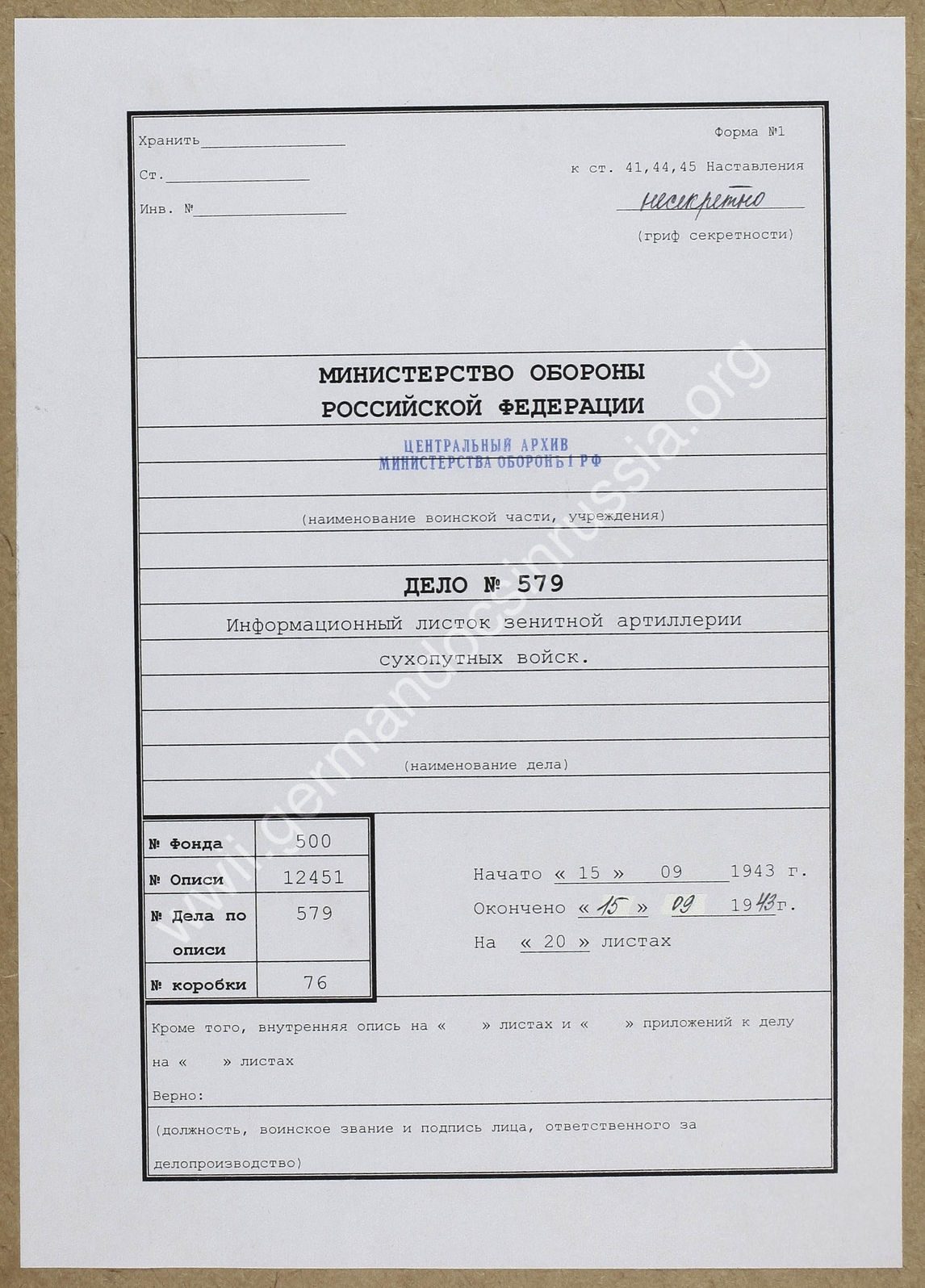 Хранить

Ст.

Инв. №

Форма №1

к ст. 41,44,45 Наставления

несекретно

(гриф секретности)

МИНИСТЕРСТВО ОБОРОНЫ РОССИЙСКОЙ ФЕДЕРАЦИИ

ЦЕНТРАЛЬНЫЙ АРХИВ МИНИСТЕРСТВА ОБОРОНЫ РФ

(наименование воинской части, учреждения)

ДЕЛО № 579

Информационный листок зенитной артиллерии сухопутных войск.

(наименование дела)

| № Фонда | 500 |
|---|---|
| № Описи | 12451 |
| № Дела по описи | 579 |
| № коробки | 76 |

Начато « 15 » 09 1943 г.

Окончено « 15 » 09 1943 г.

На « 20 » листах

Кроме того, внутренняя опись на « » листах и « » приложений к делу на « » листах

Верно:

(должность, воинское звание и подпись лица, ответственного за делопроизводство)

www.germandocsinrussia.org